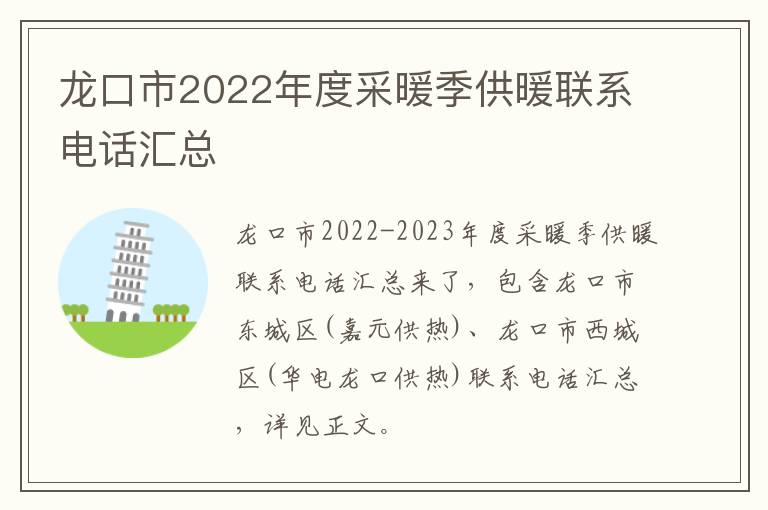 龙口市2022年度采暖季供暖联系电话汇总

龙口市2022-2023年度采暖季供暖联系电话汇总来了，包含龙口市东城区(嘉元供热)、龙口市西城区(华电龙口供热)联系电话汇总，详见正文。